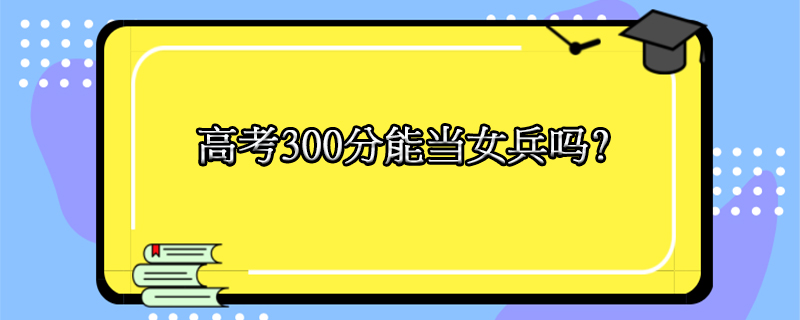 高考300分能当女兵吗?